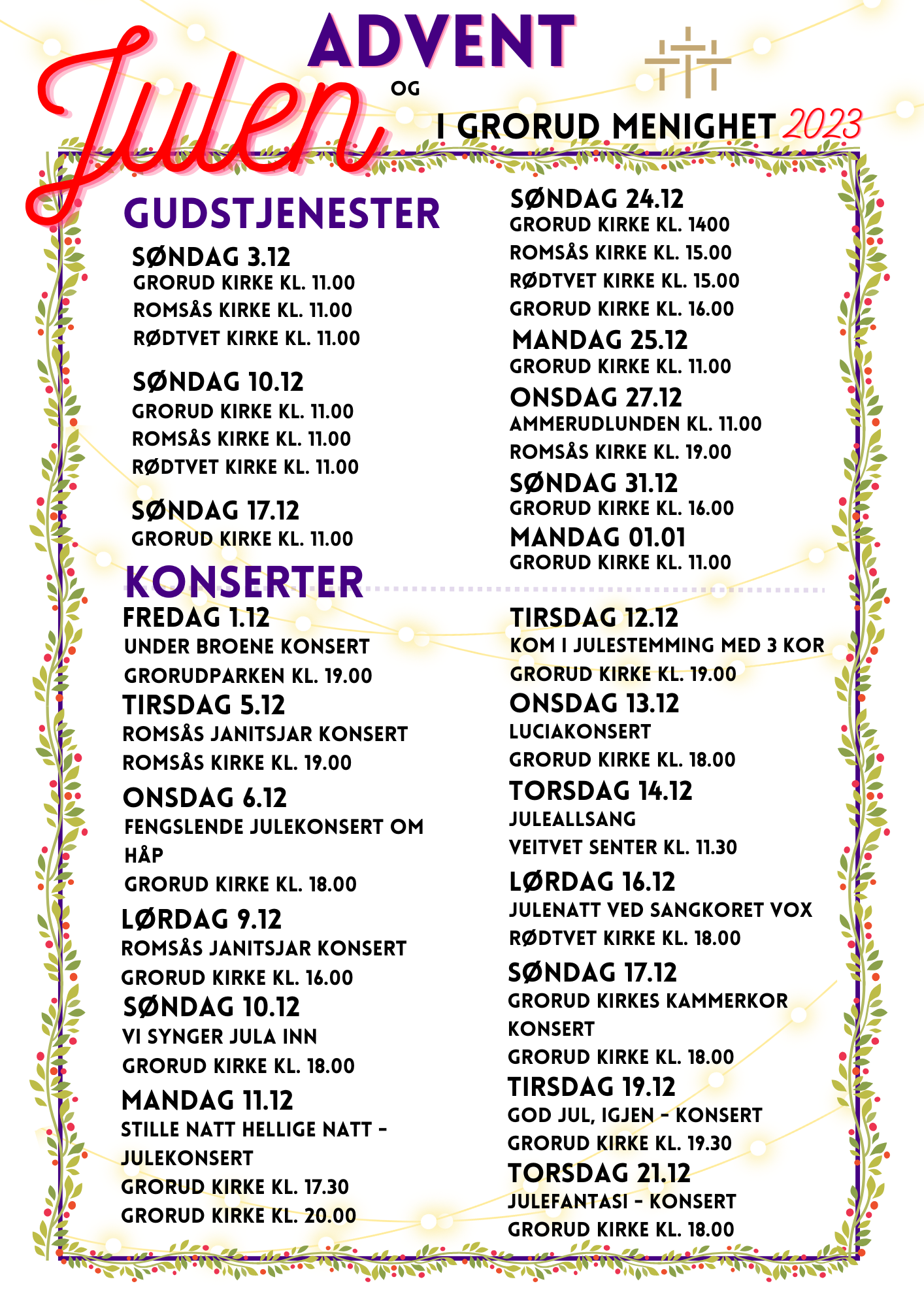 ADVENT
OG
Julen
I GRORUD MENIGHET 2023

GUDSTJENESTER

SØNDAG 3.12
GRORUD KIRKE KL. 11.00
ROMSÅS KIRKE KL. 11.00
RØDTVET KIRKE KL. 11.00

SØNDAG 10.12
GRORUD KIRKE KL. 11.00
ROMSÅS KIRKE KL. 11.00
RØDTVET KIRKE KL. 11.00

SØNDAG 17.12
GRORUD KIRKE KL. 11.00

SØNDAG 24.12
GRORUD KIRKE KL. 1400
ROMSÅS KIRKE KL. 15.00
RØDTVET KIRKE KL. 15.00
GRORUD KIRKE KL. 16.00

MANDAG 25.12
GRORUD KIRKE KL. 11.00

ONSDAG 27.12
AMMERUDLUNDEN KL. 11.00
ROMSÅS KIRKE KL. 19.00

SØNDAG 31.12
GRORUD KIRKE KL. 16.00

MANDAG 01.01
GRORUD KIRKE KL. 11.00

KONSERTER

FREDAG 1.12
UNDER BROENE KONSERT
GRORUDPARKEN KL. 19.00

TIRSDAG 5.12
ROMSÅS JANITSJAR KONSERT
ROMSÅS KIRKE KL. 19.00

ONSDAG 6.12
FENGSLENDE JULEKONSERT OM HÅP
GRORUD KIRKE KL. 18.00

LØRDAG 9.12
ROMSÅS JANITSJAR KONSERT
GRORUD KIRKE KL. 16.00

SØNDAG 10.12
VI SYNGER JULA INN
GRORUD KIRKE KL. 18.00

MANDAG 11.12
STILLE NATT HELLIGE NATT - JULEKONSERT
GRORUD KIRKE KL. 17.30
GRORUD KIRKE KL. 20.00

TIRSDAG 12.12
KOM I JULESTEMMING MED 3 KOR
GRORUD KIRKE KL. 19.00

ONSDAG 13.12
LUCIAKONSERT
GRORUD KIRKE KL. 18.00

TORSDAG 14.12
JULEALLSANG
VEITVET SENTER KL. 11.30

LØRDAG 16.12
JULENATT VED SANGKORET VOX
RØDTVET KIRKE KL. 18.00

SØNDAG 17.12
GRORUD KIRKES KAMMERKOR KONSERT
GRORUD KIRKE KL. 18.00

TIRSDAG 19.12
GOD JUL, IGJEN - KONSERT
GRORUD KIRKE KL. 19.30

TORSDAG 21.12
JULEFANTASI - KONSERT
GRORUD KIRKE KL. 18.00